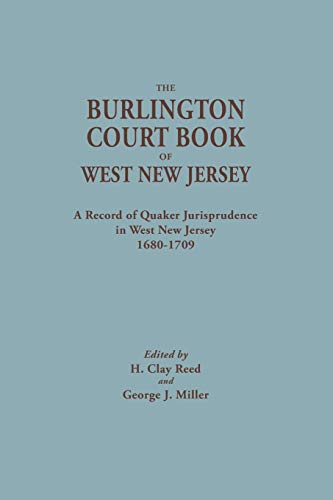 THE
BURLINGTON
COURT BOOK
OF
WEST NEW JERSEY

A Record of Quaker Jurisprudence
in West New Jersey
1680-1709

Edited by
H. Clay Reed
and
George J. Miller